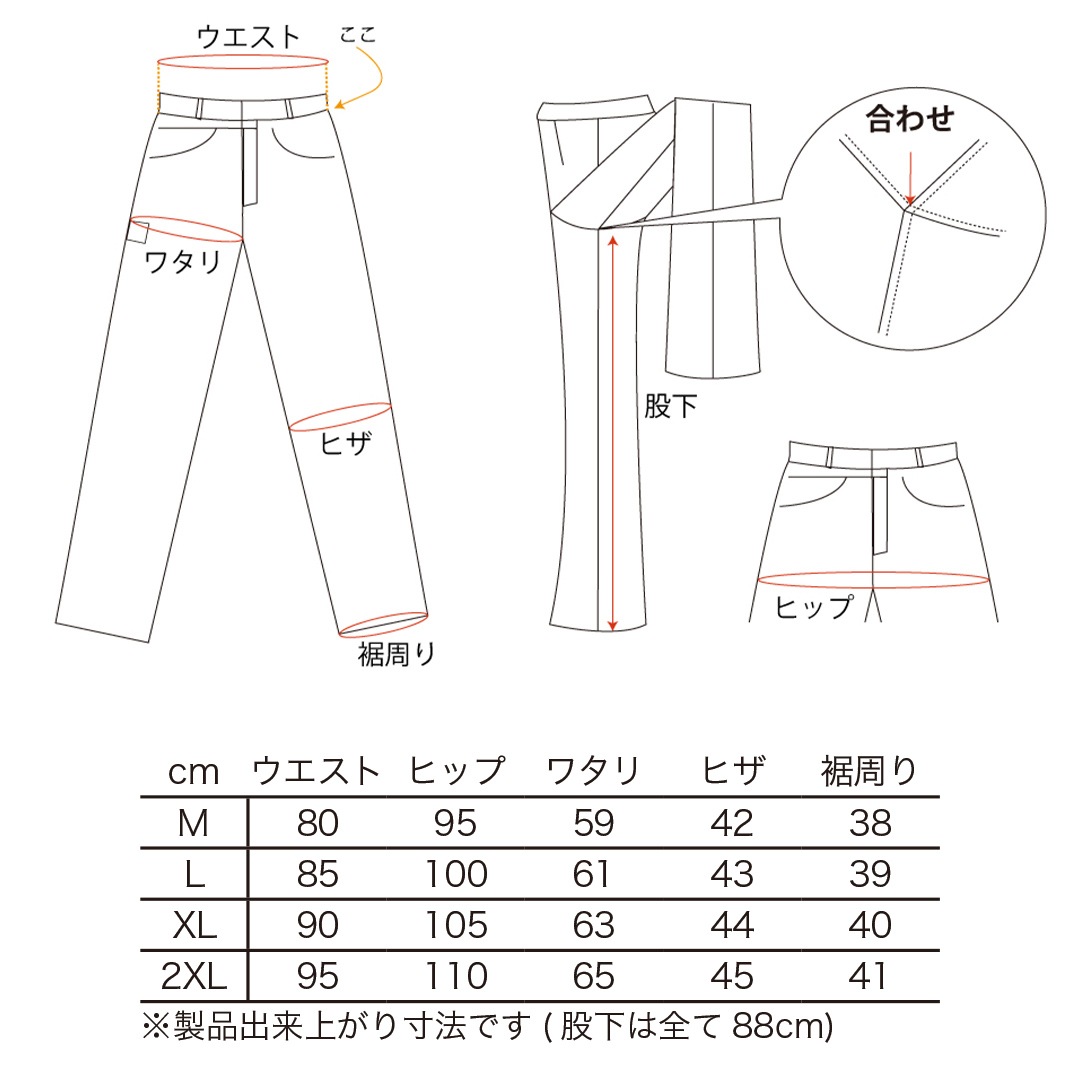 ウエスト

ここ

ワタリ

ヒザ

裾周り

合わせ

股下

ヒップ

| cm | ウエスト | ヒップ | ワタリ | ヒザ | 裾周り |
|---|---|---|---|---|---|
| M | 80 | 95 | 59 | 42 | 38 |
| L | 85 | 100 | 61 | 43 | 39 |
| XL | 90 | 105 | 63 | 44 | 40 |
| 2XL | 95 | 110 | 65 | 45 | 41 |

※製品出来上がり寸法です ( 股下は全て 88cm)